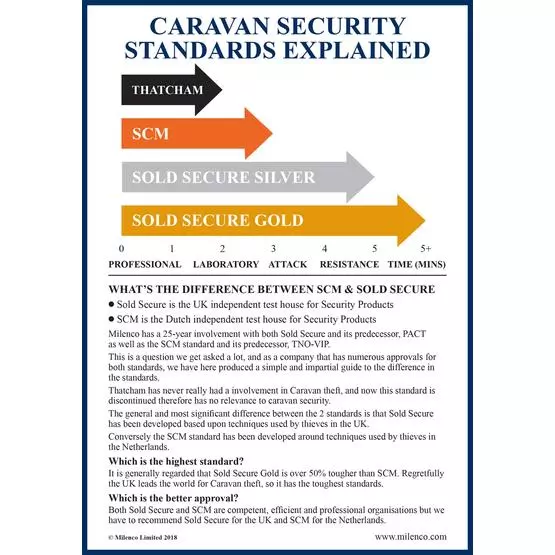 CARAVAN SECURITY STANDARDS EXPLAINED

THATCHAM

SCM

SOLD SECURE SILVER

SOLD SECURE GOLD

0 1 2 3 4 5 5+

PROFESSIONAL LABORATORY ATTACK RESISTANCE TIME (MINS)

WHAT'S THE DIFFERENCE BETWEEN SCM & SOLD SECURE

● Sold Secure is the UK independent test house for Security Products

● SCM is the Dutch independent test house for Security Products

Milenco has a 25-year involvement with both Sold Secure and its predecessor, PACT as well as the SCM standard and its predecessor, TNO-VIP.

This is a question we get asked a lot, and as a company that has numerous approvals for both standards, we have here produced a simple and impartial guide to the difference in the standards.

Thatcham has never really had a involvement in Caravan theft, and now this standard is discontinued therefore has no relevance to caravan security.

The general and most significant difference between the 2 standards is that Sold Secure has been developed based upon techniques used by thieves in the UK.

Conversely the SCM standard has been developed around techniques used by thieves in the Netherlands.

Which is the highest standard?

It is generally regarded that Sold Secure Gold is over 50% tougher than SCM. Regretfully the UK leads the world for Caravan theft, so it has the toughest standards.

Which is the better approval?

Both Sold Secure and SCM are competent, efficient and professional organisations but we have to recommend Sold Secure for the UK and SCM for the Netherlands.

© Milenco Limited 2018

www.milenco.com